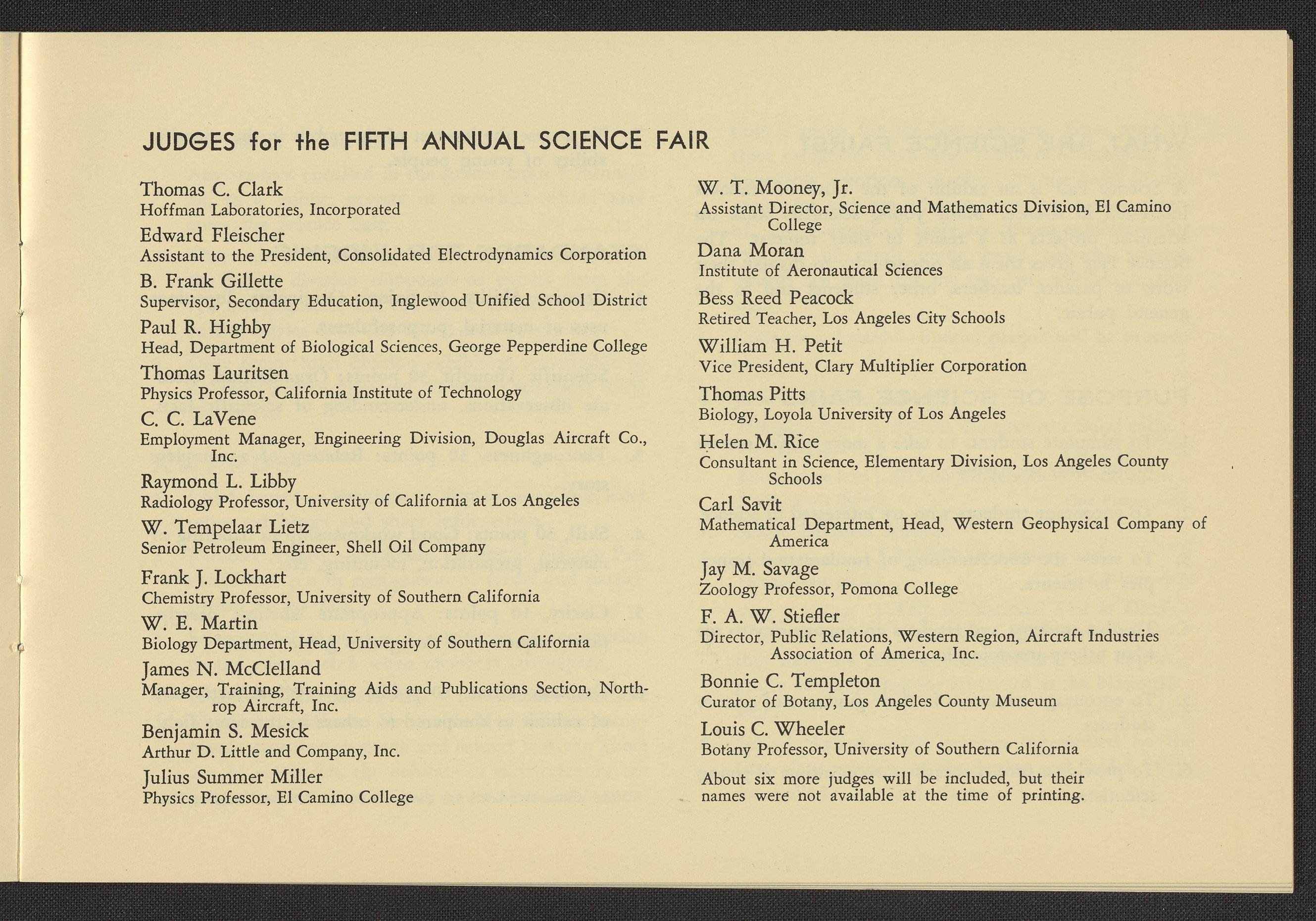 JUDGES for the FIFTH ANNUAL SCIENCE FAIR

Thomas C. Clark
Hoffman Laboratories, Incorporated

Edward Fleischer
Assistant to the President, Consolidated Electrodynamics Corporation

B. Frank Gillette
Supervisor, Secondary Education, Inglewood Unified School District

Paul R. Highby
Head, Department of Biological Sciences, George Pepperdine College

Thomas Lauritsen
Physics Professor, California Institute of Technology

C. C. LaVene
Employment Manager, Engineering Division, Douglas Aircraft Co., Inc.

Raymond L. Libby
Radiology Professor, University of California at Los Angeles

W. Tempelaar Lietz
Senior Petroleum Engineer, Shell Oil Company

Frank J. Lockhart
Chemistry Professor, University of Southern California

W. E. Martin
Biology Department, Head, University of Southern California

James N. McClelland
Manager, Training, Training Aids and Publications Section, Northrop Aircraft, Inc.

Benjamin S. Mesick
Arthur D. Little and Company, Inc.

Julius Summer Miller
Physics Professor, El Camino College

W. T. Mooney, Jr.
Assistant Director, Science and Mathematics Division, El Camino College

Dana Moran
Institute of Aeronautical Sciences

Bess Reed Peacock
Retired Teacher, Los Angeles City Schools

William H. Petit
Vice President, Clary Multiplier Corporation

Thomas Pitts
Biology, Loyola University of Los Angeles

Helen M. Rice
Consultant in Science, Elementary Division, Los Angeles County Schools

Carl Savit
Mathematical Department, Head, Western Geophysical Company of America

Jay M. Savage
Zoology Professor, Pomona College

F. A. W. Stiefler
Director, Public Relations, Western Region, Aircraft Industries Association of America, Inc.

Bonnie C. Templeton
Curator of Botany, Los Angeles County Museum

Louis C. Wheeler
Botany Professor, University of Southern California

About six more judges will be included, but their names were not available at the time of printing.